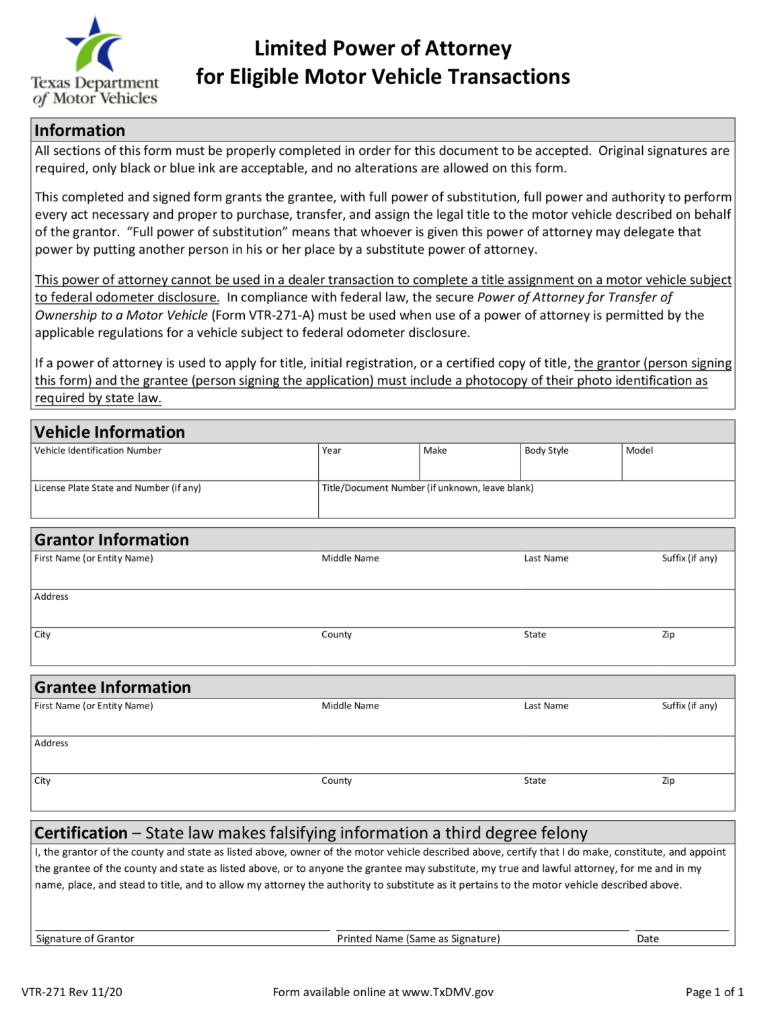 Texas Department of Motor Vehicles

Limited Power of Attorney for Eligible Motor Vehicle Transactions

Information

All sections of this form must be properly completed in order for this document to be accepted. Original signatures are required, only black or blue ink are acceptable, and no alterations are allowed on this form.

This completed and signed form grants the grantee, with full power of substitution, full power and authority to perform every act necessary and proper to purchase, transfer, and assign the legal title to the motor vehicle described on behalf of the grantor. "Full power of substitution" means that whoever is given this power of attorney may delegate that power by putting another person in his or her place by a substitute power of attorney.

This power of attorney cannot be used in a dealer transaction to complete a title assignment on a motor vehicle subject to federal odometer disclosure. In compliance with federal law, the secure Power of Attorney for Transfer of Ownership to a Motor Vehicle (Form VTR-271-A) must be used when use of a power of attorney is permitted by the applicable regulations for a vehicle subject to federal odometer disclosure.

If a power of attorney is used to apply for title, initial registration, or a certified copy of title, the grantor (person signing this form) and the grantee (person signing the application) must include a photocopy of their photo identification as required by state law.

Vehicle Information

| Vehicle Identification Number | Year | Make | Body Style | Model |
|---|---|---|---|---|
| License Plate State and Number (if any) | Title/Document Number (if unknown, leave blank) | | | |

Grantor Information

| First Name (or Entity Name) | Middle Name | Last Name | Suffix (if any) |
|---|---|---|---|
| Address | | | |
| City | County | State | Zip |

Grantee Information

| First Name (or Entity Name) | Middle Name | Last Name | Suffix (if any) |
|---|---|---|---|
| Address | | | |
| City | County | State | Zip |

Certification – State law makes falsifying information a third degree felony

I, the grantor of the county and state as listed above, owner of the motor vehicle described above, certify that I do make, constitute, and appoint the grantee of the county and state as listed above, or to anyone the grantee may substitute, my true and lawful attorney, for me and in my name, place, and stead to title, and to allow my attorney the authority to substitute as it pertains to the motor vehicle described above.

Signature of Grantor Printed Name (Same as Signature) Date

VTR-271 Rev 11/20 Form available online at www.TxDMV.gov Page 1 of 1